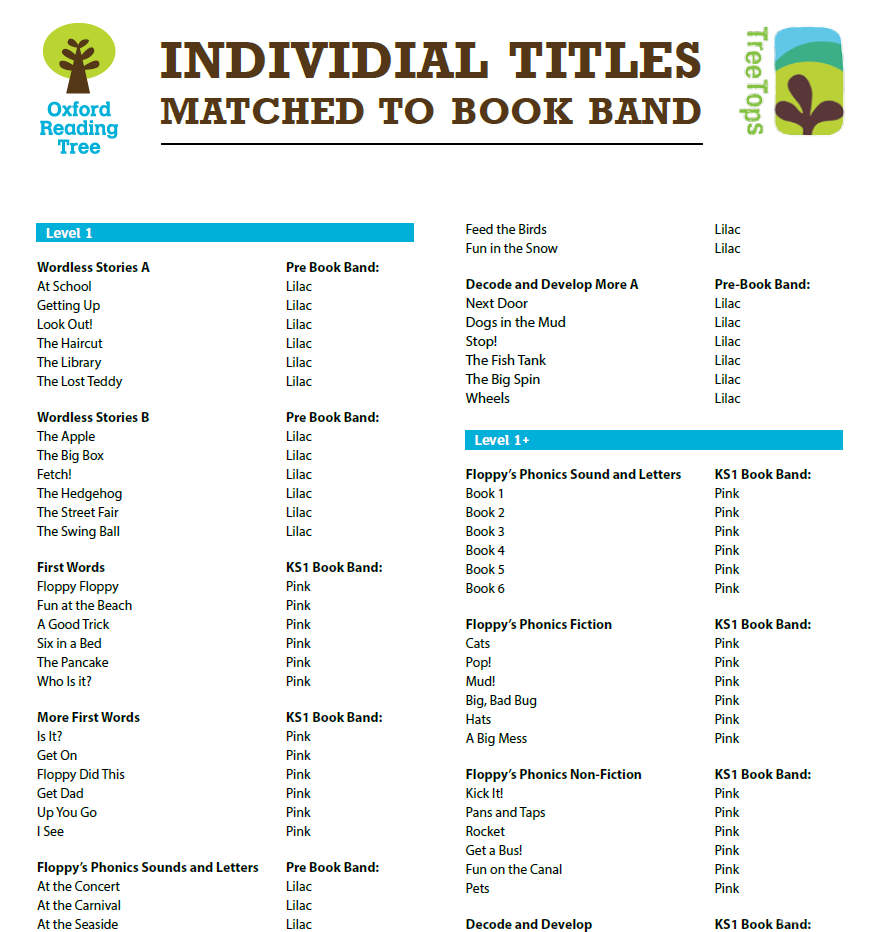 Oxford Reading Tree

INDIVIDIAL TITLES
MATCHED TO BOOK BAND

TreeTops

Level 1

| Wordless Stories A | Pre Book Band: |
|---|---|
| At School | Lilac |
| Getting Up | Lilac |
| Look Out! | Lilac |
| The Haircut | Lilac |
| The Library | Lilac |
| The Lost Teddy | Lilac |

| Wordless Stories B | Pre Book Band: |
|---|---|
| The Apple | Lilac |
| The Big Box | Lilac |
| Fetch! | Lilac |
| The Hedgehog | Lilac |
| The Street Fair | Lilac |
| The Swing Ball | Lilac |

| First Words | KS1 Book Band: |
|---|---|
| Floppy Floppy | Pink |
| Fun at the Beach | Pink |
| A Good Trick | Pink |
| Six in a Bed | Pink |
| The Pancake | Pink |
| Who Is it? | Pink |

| More First Words | KS1 Book Band: |
|---|---|
| Is It? | Pink |
| Get On | Pink |
| Floppy Did This | Pink |
| Get Dad | Pink |
| Up You Go | Pink |
| I See | Pink |

| Floppy's Phonics Sounds and Letters | Pre Book Band: |
|---|---|
| At the Concert | Lilac |
| At the Carnival | Lilac |
| At the Seaside | Lilac |
| Feed the Birds | Lilac |
| Fun in the Snow | Lilac |

| Decode and Develop More A | Pre-Book Band: |
|---|---|
| Next Door | Lilac |
| Dogs in the Mud | Lilac |
| Stop! | Lilac |
| The Fish Tank | Lilac |
| The Big Spin | Lilac |
| Wheels | Lilac |

Level 1+

| Floppy's Phonics Sound and Letters | KS1 Book Band: |
|---|---|
| Book 1 | Pink |
| Book 2 | Pink |
| Book 3 | Pink |
| Book 4 | Pink |
| Book 5 | Pink |
| Book 6 | Pink |

| Floppy's Phonics Fiction | KS1 Book Band: |
|---|---|
| Cats | Pink |
| Pop! | Pink |
| Mud! | Pink |
| Big, Bad Bug | Pink |
| Hats | Pink |
| A Big Mess | Pink |

| Floppy's Phonics Non-Fiction | KS1 Book Band: |
|---|---|
| Kick It! | Pink |
| Pans and Taps | Pink |
| Rocket | Pink |
| Get a Bus! | Pink |
| Fun on the Canal | Pink |
| Pets | Pink |

| Decode and Develop | KS1 Book Band: |
|---|---|